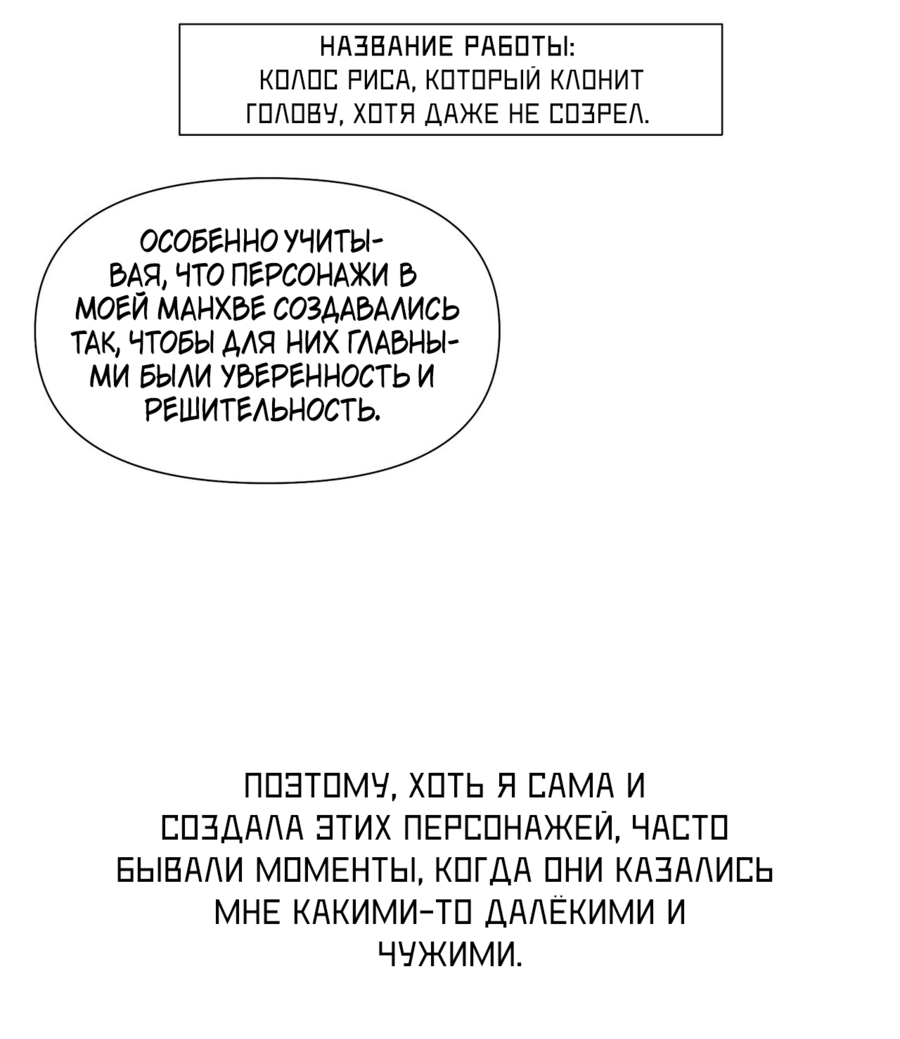 НАЗВАНИЕ РАБОТЫ:
КОЛОС РИСА, КОТОРЫЙ КЛОНИТ ГОЛОВУ, ХОТЯ ДАЖЕ НЕ СОЗРЕЛ.

ОСОБЕННО УЧИТЫВАЯ, ЧТО ПЕРСОНАЖИ В МОЕЙ МАНХВЕ СОЗДАВАЛИСЬ ТАК, ЧТОБЫ ДЛЯ НИХ ГЛАВНЫМИ БЫЛИ УВЕРЕННОСТЬ И РЕШИТЕЛЬНОСТЬ.

ПОЭТОМУ, ХОТЬ Я САМА И СОЗДАЛА ЭТИХ ПЕРСОНАЖЕЙ, ЧАСТО БЫВАЛИ МОМЕНТЫ, КОГДА ОНИ КАЗАЛИСЬ МНЕ КАКИМИ-ТО ДАЛЁКИМИ И ЧУЖИМИ.